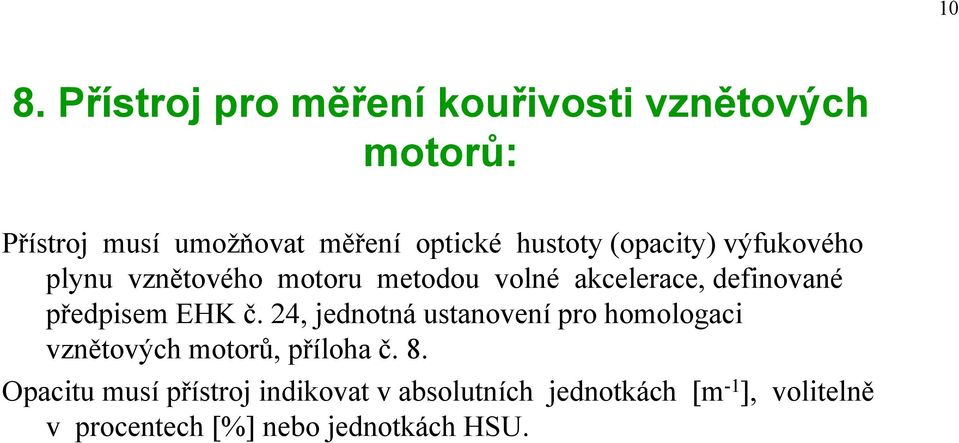 10

8. Přístroj pro měření kouřivosti vznětových motorů:

Přístroj musí umožňovat měření optické hustoty (opacity) výfukového plynu vznětového motoru metodou volné akcelerace, definované předpisem EHK č. 24, jednotná ustanovení pro homologaci vznětových motorů, příloha č. 8.

Opacitu musí přístroj indikovat v absolutních jednotkách [$m^{-1}$], volitelně v procentech [%] nebo jednotkách HSU.